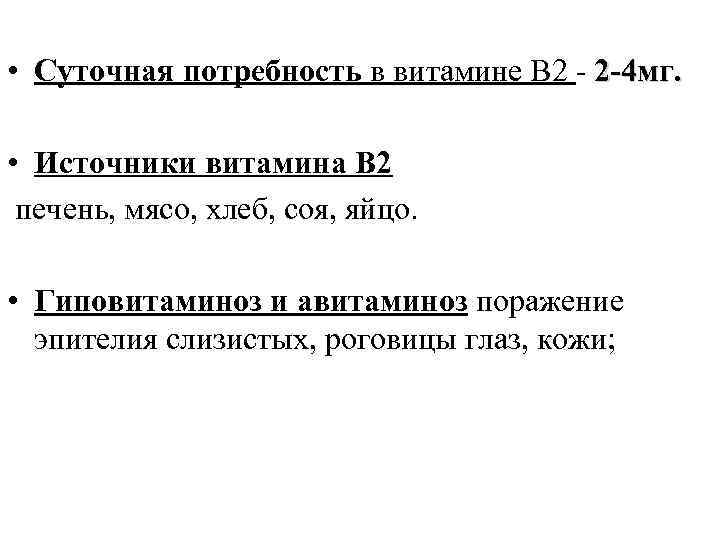 • Суточная потребность в витамине В2 - 2-4мг.

• Источники витамина В2
печень, мясо, хлеб, соя, яйцо.

• Гиповитаминоз и авитаминоз поражение эпителия слизистых, роговицы глаз, кожи;